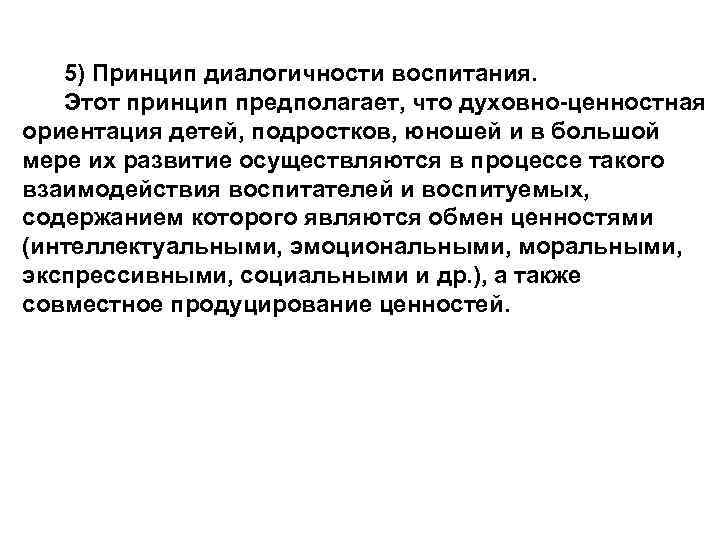 5) Принцип диалогичности воспитания.

Этот принцип предполагает, что духовно-ценностная ориентация детей, подростков, юношей и в большой мере их развитие осуществляются в процессе такого взаимодействия воспитателей и воспитуемых, содержанием которого являются обмен ценностями (интеллектуальными, эмоциональными, моральными, экспрессивными, социальными и др.), а также совместное продуцирование ценностей.